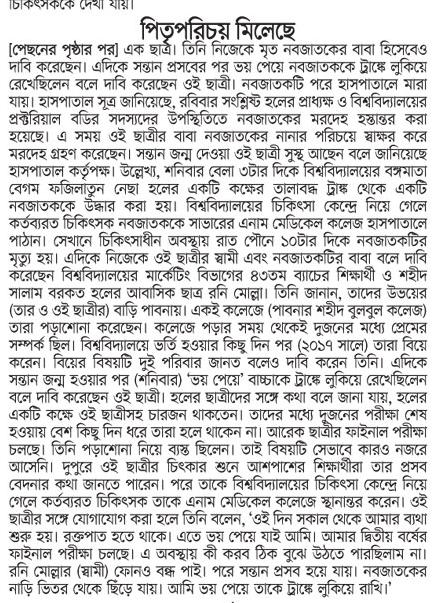 চিকিৎসককে দেখা যায়।

পিতৃপরিচয় মিলেছে

[পেছনের পৃষ্ঠার পর] এক ছাত্র। তিনি নিজেকে মৃত নবজাতকের বাবা হিসেবেও দাবি করেছেন। এদিকে সন্তান প্রসবের পর ভয় পেয়ে নবজাতককে ট্রাঙ্কে লুকিয়ে রেখেছিলেন বলে দাবি করেছেন ওই ছাত্রী। নবজাতকটি পরে হাসপাতালে মারা যায়। হাসপাতাল সূত্র জানিয়েছে, রবিবার সংশ্লিষ্ট হলের প্রাধ্যক্ষ ও বিশ্ববিদ্যালয়ের প্রক্টরিয়াল বডির সদস্যদের উপস্থিতিতে নবজাতকের মরদেহ হস্তান্তর করা হয়েছে। এ সময় ওই ছাত্রীর বাবা নবজাতকের নানার পরিচয়ে স্বাক্ষর করে মরদেহ গ্রহণ করেছেন। সন্তান জন্ম দেওয়া ওই ছাত্রী সুস্থ আছেন বলে জানিয়েছে হাসপাতাল কর্তৃপক্ষ। উল্লেখ্য, শনিবার বেলা ৩টার দিকে বিশ্ববিদ্যালয়ের বঙ্গমাতা বেগম ফজিলাতুন নেছা হলের একটি কক্ষের তালাবদ্ধ ট্রাঙ্ক থেকে একটি নবজাতককে উদ্ধার করা হয়। বিশ্ববিদ্যালয়ের চিকিৎসা কেন্দ্রে নিয়ে গেলে কর্তব্যরত চিকিৎসক নবজাতককে সাভারের এনাম মেডিকেল কলেজ হাসপাতালে পাঠান। সেখানে চিকিৎসাধীন অবস্থায় রাত পৌনে ১০টার দিকে নবজাতকটির মৃত্যু হয়। এদিকে নিজেকে ওই ছাত্রীর স্বামী এবং নবজাতকটির বাবা বলে দাবি করেছেন বিশ্ববিদ্যালয়ের মার্কেটিং বিভাগের ৪৩তম ব্যাচের শিক্ষার্থী ও শহীদ সালাম বরকত হলের আবাসিক ছাত্র রনি মোল্লা। তিনি জানান, তাদের উভয়ের (তার ও ওই ছাত্রীর) বাড়ি পাবনায়। একই কলেজে (পাবনার শহীদ বুলবুল কলেজ) তারা পড়াশোনা করেছেন। কলেজে পড়ার সময় থেকেই দুজনের মধ্যে প্রেমের সম্পর্ক ছিল। বিশ্ববিদ্যালয়ে ভর্তি হওয়ার কিছু দিন পর (২০১৭ সালে) তারা বিয়ে করেন। বিয়ের বিষয়টি দুই পরিবার জানত বলেও দাবি করেন তিনি। এদিকে সন্তান জন্ম হওয়ার পর (শনিবার) 'ভয় পেয়ে' বাচ্চাকে ট্রাঙ্কে লুকিয়ে রেখেছিলেন বলে দাবি করেছেন ওই ছাত্রী। হলের ছাত্রীদের সঙ্গে কথা বলে জানা যায়, হলের একটি কক্ষে ওই ছাত্রীসহ চারজন থাকতেন। তাদের মধ্যে দুজনের পরীক্ষা শেষ হওয়ায় বেশ কিছু দিন ধরে তারা হলে থাকেন না। আরেক ছাত্রীর ফাইনাল পরীক্ষা চলছে। তিনি পড়াশোনা নিয়ে ব্যস্ত ছিলেন। তাই বিষয়টি সেভাবে কারও নজরে আসেনি। দুপুরে ওই ছাত্রীর চিৎকার শুনে আশপাশের শিক্ষার্থীরা তার প্রসব বেদনার কথা জানতে পারেন। পরে তাকে বিশ্ববিদ্যালয়ের চিকিৎসা কেন্দ্রে নিয়ে গেলে কর্তব্যরত চিকিৎসক তাকে এনাম মেডিকেল কলেজে স্থানান্তর করেন। ওই ছাত্রীর সঙ্গে যোগাযোগ করা হলে তিনি বলেন, 'ওই দিন সকাল থেকে আমার ব্যথা শুরু হয়। রক্তপাত হতে থাকে। এতে ভয় পেয়ে যাই আমি। আমার দ্বিতীয় বর্ষের ফাইনাল পরীক্ষা চলছে। এ অবস্থায় কী করব ঠিক বুঝে উঠতে পারছিলাম না। রনি মোল্লার (স্বামী) ফোনও বন্ধ পাই। পরে সন্তান প্রসব হয়ে যায়। নবজাতকের নাড়ি ভিতর থেকে ছিঁড়ে যায়। আমি ভয় পেয়ে তাকে ট্রাঙ্কে লুকিয়ে রাখি।'